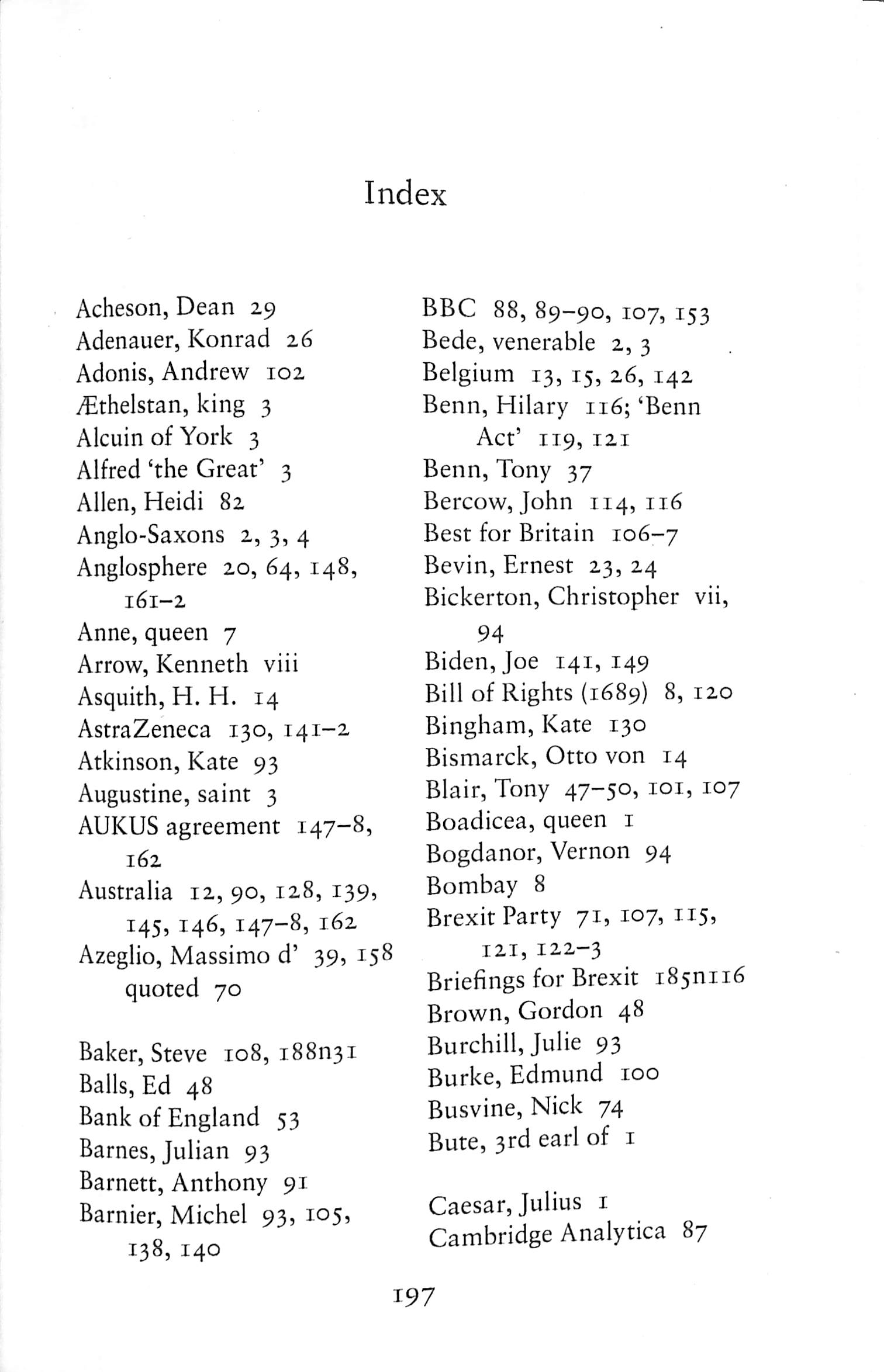 Index

Acheson, Dean 29
Adenauer, Konrad 26
Adonis, Andrew 102
Æthelstan, king 3
Alcuin of York 3
Alfred 'the Great' 3
Allen, Heidi 82
Anglo-Saxons 2, 3, 4
Anglosphere 20, 64, 148, 161–2
Anne, queen 7
Arrow, Kenneth viii
Asquith, H. H. 14
AstraZeneca 130, 141–2
Atkinson, Kate 93
Augustine, saint 3
AUKUS agreement 147–8, 162
Australia 12, 90, 128, 139, 145, 146, 147–8, 162
Azeglio, Massimo d' 39, 158 quoted 70

Baker, Steve 108, 188n31
Balls, Ed 48
Bank of England 53
Barnes, Julian 93
Barnett, Anthony 91
Barnier, Michel 93, 105, 138, 140

BBC 88, 89–90, 107, 153
Bede, venerable 2, 3
Belgium 13, 15, 26, 142
Benn, Hilary 116; 'Benn Act' 119, 121
Benn, Tony 37
Bercow, John 114, 116
Best for Britain 106–7
Bevin, Ernest 23, 24
Bickerton, Christopher vii, 94
Biden, Joe 141, 149
Bill of Rights (1689) 8, 120
Bingham, Kate 130
Bismarck, Otto von 14
Blair, Tony 47–50, 101, 107
Boadicea, queen 1
Bogdanor, Vernon 94
Bombay 8
Brexit Party 71, 107, 115, 121, 122–3
Briefings for Brexit 185n116
Brown, Gordon 48
Burchill, Julie 93
Burke, Edmund 100
Busvine, Nick 74
Bute, 3rd earl of 1

Caesar, Julius 1
Cambridge Analytica 87

197